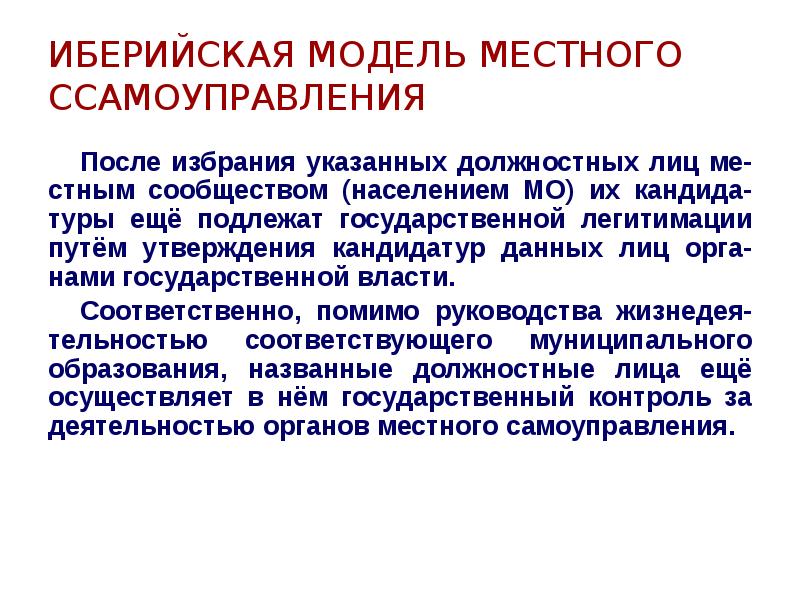 ИБЕРИЙСКАЯ МОДЕЛЬ МЕСТНОГО ССАМОУПРАВЛЕНИЯ

После избрания указанных должностных лиц местным сообществом (населением МО) их кандидатуры ещё подлежат государственной легитимации путём утверждения кандидатур данных лиц органами государственной власти.

Соответственно, помимо руководства жизнедеятельностью соответствующего муниципального образования, названные должностные лица ещё осуществляет в нём государственный контроль за деятельностью органов местного самоуправления.